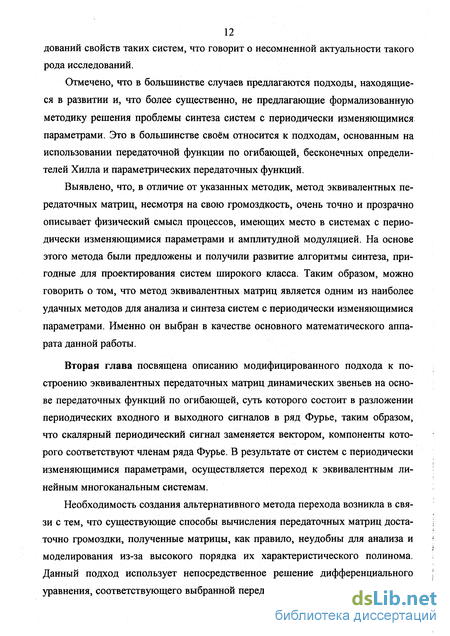 12

дований свойств таких систем, что говорит о несомненной актуальности такого рода исследований.

Отмечено, что в большинстве случаев предлагаются подходы, находящиеся в развитии и, что более существенно, не предлагающие формализованную методику решения проблемы синтеза систем с периодически изменяющимися параметрами. Это в большинстве своём относится к подходам, основанным на использовании передаточной функции по огибающей, бесконечных определителей Хилла и параметрических передаточных функций.

Выявлено, что, в отличие от указанных методик, метод эквивалентных передаточных матриц, несмотря на свою громоздкость, очень точно и прозрачно описывает физический смысл процессов, имеющих место в системах с периодически изменяющимися параметрами и амплитудной модуляцией. На основе этого метода были предложены и получили развитие алгоритмы синтеза, пригодные для проектирования систем широкого класса. Таким образом, можно говорить о том, что метод эквивалентных матриц является одним из наиболее удачных методов для анализа и синтеза систем с периодически изменяющимися параметрами. Именно он выбран в качестве основного математического аппарата данной работы.

Вторая глава посвящена описанию модифицированного подхода к построению эквивалентных передаточных матриц динамических звеньев на основе передаточных функций по огибающей, суть которого состоит в разложении периодических входного и выходного сигналов в ряд Фурье, таким образом, что скалярный периодический сигнал заменяется вектором, компоненты которого соответствуют членам ряда Фурье. В результате от систем с периодически изменяющимися параметрами, осуществляется переход к эквивалентным линейным многоканальным системам.

Необходимость создания альтернативного метода перехода возникла в связи с тем, что существующие способы вычисления передаточных матриц достаточно громоздки, полученные матрицы, как правило, неудобны для анализа и моделирования из-за высокого порядка их характеристического полинома. Данный подход использует непосредственное решение дифференциального уравнения, соответствующего выбранной перед

dsLib.net
библиотека диссертаций